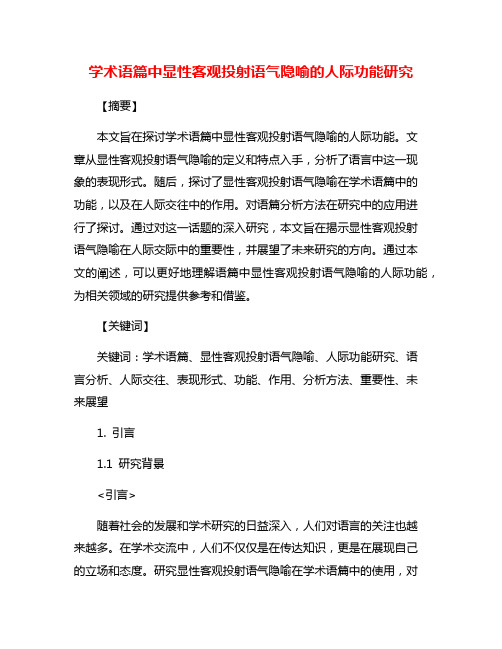 学术语篇中显性客观投射语气隐喻的人际功能研究

【摘要】

本文旨在探讨学术语篇中显性客观投射语气隐喻的人际功能。文章从显性客观投射语气隐喻的定义和特点入手，分析了语言中这一现象的表现形式。随后，探讨了显性客观投射语气隐喻在学术语篇中的功能，以及在人际交往中的作用。对语篇分析方法在研究中的应用进行了探讨。通过对这一话题的深入研究，本文旨在揭示显性客观投射语气隐喻在人际交际中的重要性，并展望了未来研究的方向。通过本文的阐述，可以更好地理解语篇中显性客观投射语气隐喻的人际功能，为相关领域的研究提供参考和借鉴。

【关键词】

关键词：学术语篇、显性客观投射语气隐喻、人际功能研究、语言分析、人际交往、表现形式、功能、作用、分析方法、重要性、未来展望

1. 引言

1.1 研究背景

<引言>

随着社会的发展和学术研究的日益深入，人们对语言的关注也越来越多。在学术交流中，人们不仅仅是在传达知识，更是在展现自己的立场和态度。研究显性客观投射语气隐喻在学术语篇中的使用，对